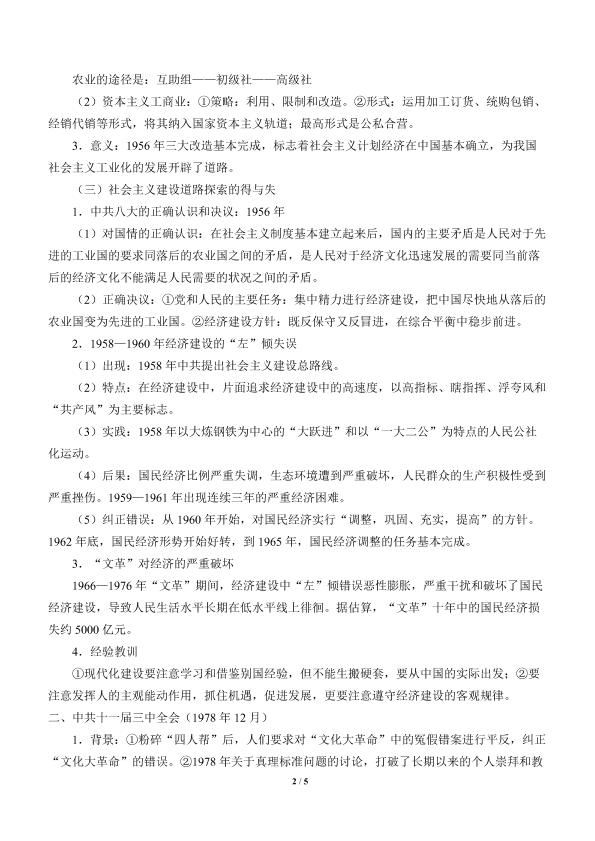 农业的途径是：互助组——初级社——高级社

（2）资本主义工商业：①策略：利用、限制和改造。②形式：运用加工订货、统购包销、经销代销等形式，将其纳入国家资本主义轨道；最高形式是公私合营。

3．意义：1956年三大改造基本完成，标志着社会主义计划经济在中国基本确立，为我国社会主义工业化的发展开辟了道路。

（三）社会主义建设道路探索的得与失

1．中共八大的正确认识和决议：1956年

（1）对国情的正确认识：在社会主义制度基本建立起来后，国内的主要矛盾是人民对于先进的工业国的要求同落后的农业国之间的矛盾，是人民对于经济文化迅速发展的需要同当前落后的经济文化不能满足人民需要的状况之间的矛盾。

（2）正确决议：①党和人民的主要任务：集中精力进行经济建设，把中国尽快地从落后的农业国变为先进的工业国。②经济建设方针：既反保守又反冒进，在综合平衡中稳步前进。

2．1958—1960年经济建设的“左”倾失误

（1）出现：1958年中共提出社会主义建设总路线。

（2）特点：在经济建设中，片面追求经济建设中的高速度，以高指标、瞎指挥、浮夸风和“共产风”为主要标志。

（3）实践：1958年以大炼钢铁为中心的“大跃进”和以“一大二公”为特点的人民公社化运动。

（4）后果：国民经济比例严重失调，生态环境遭到严重破坏，人民群众的生产积极性受到严重挫伤。1959—1961年出现连续三年的严重经济困难。

（5）纠正错误：从1960年开始，对国民经济实行“调整，巩固、充实，提高”的方针。1962年底，国民经济形势开始好转，到1965年，国民经济调整的任务基本完成。

3．“文革”对经济的严重破坏

1966—1976年“文革”期间，经济建设中“左”倾错误恶性膨胀，严重干扰和破坏了国民经济建设，导致人民生活水平长期在低水平线上徘徊。据估算，“文革”十年中的国民经济损失约5000亿元。

4．经验教训

①现代化建设要注意学习和借鉴别国经验，但不能生搬硬套，要从中国的实际出发；②要注意发挥人的主观能动作用，抓住机遇，促进发展，更要注意遵守经济建设的客观规律。

二、中共十一届三中全会（1978年12月）

1．背景：①粉碎“四人帮”后，人们要求对“文化大革命”中的冤假错案进行平反，纠正“文化大革命”的错误。②1978年关于真理标准问题的讨论，打破了长期以来的个人崇拜和教

2 / 5